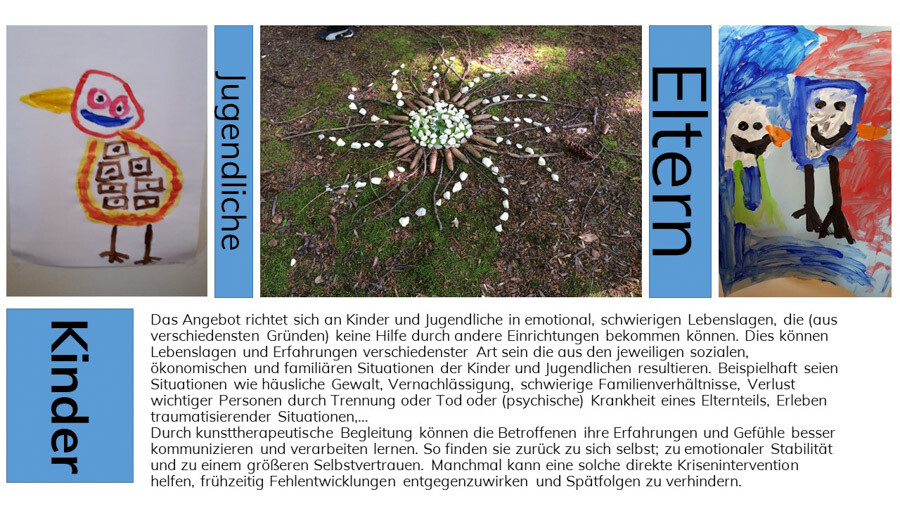 Jugendliche

Eltern

Kinder

Das Angebot richtet sich an Kinder und Jugendliche in emotional, schwierigen Lebenslagen, die (aus verschiedensten Gründen) keine Hilfe durch andere Einrichtungen bekommen können. Dies können Lebenslagen und Erfahrungen verschiedenster Art sein die aus den jeweiligen sozialen, ökonomischen und familiären Situationen der Kinder und Jugendlichen resultieren. Beispielhaft seien Situationen wie häusliche Gewalt, Vernachlässigung, schwierige Familienverhältnisse, Verlust wichtiger Personen durch Trennung oder Tod oder (psychische) Krankheit eines Elternteils, Erleben traumatisierender Situationen,...
Durch kunsttherapeutische Begleitung können die Betroffenen ihre Erfahrungen und Gefühle besser kommunizieren und verarbeiten lernen. So finden sie zurück zu sich selbst; zu emotionaler Stabilität und zu einem größeren Selbstvertrauen. Manchmal kann eine solche direkte Krisenintervention helfen, frühzeitig Fehlentwicklungen entgegenzuwirken und Spätfolgen zu verhindern.